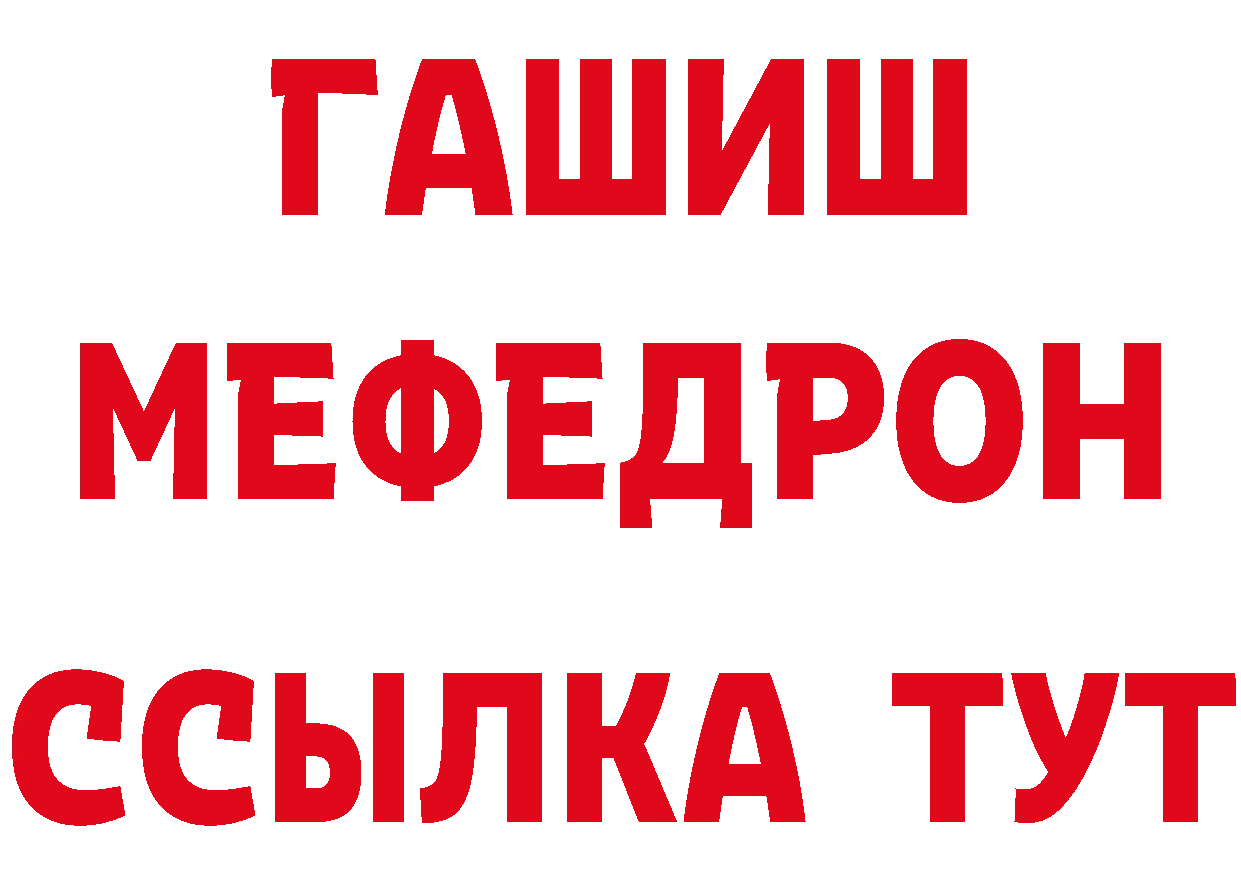 ГАШИШ
МЕФЕДРОН
ССЫЛКА ТУТ